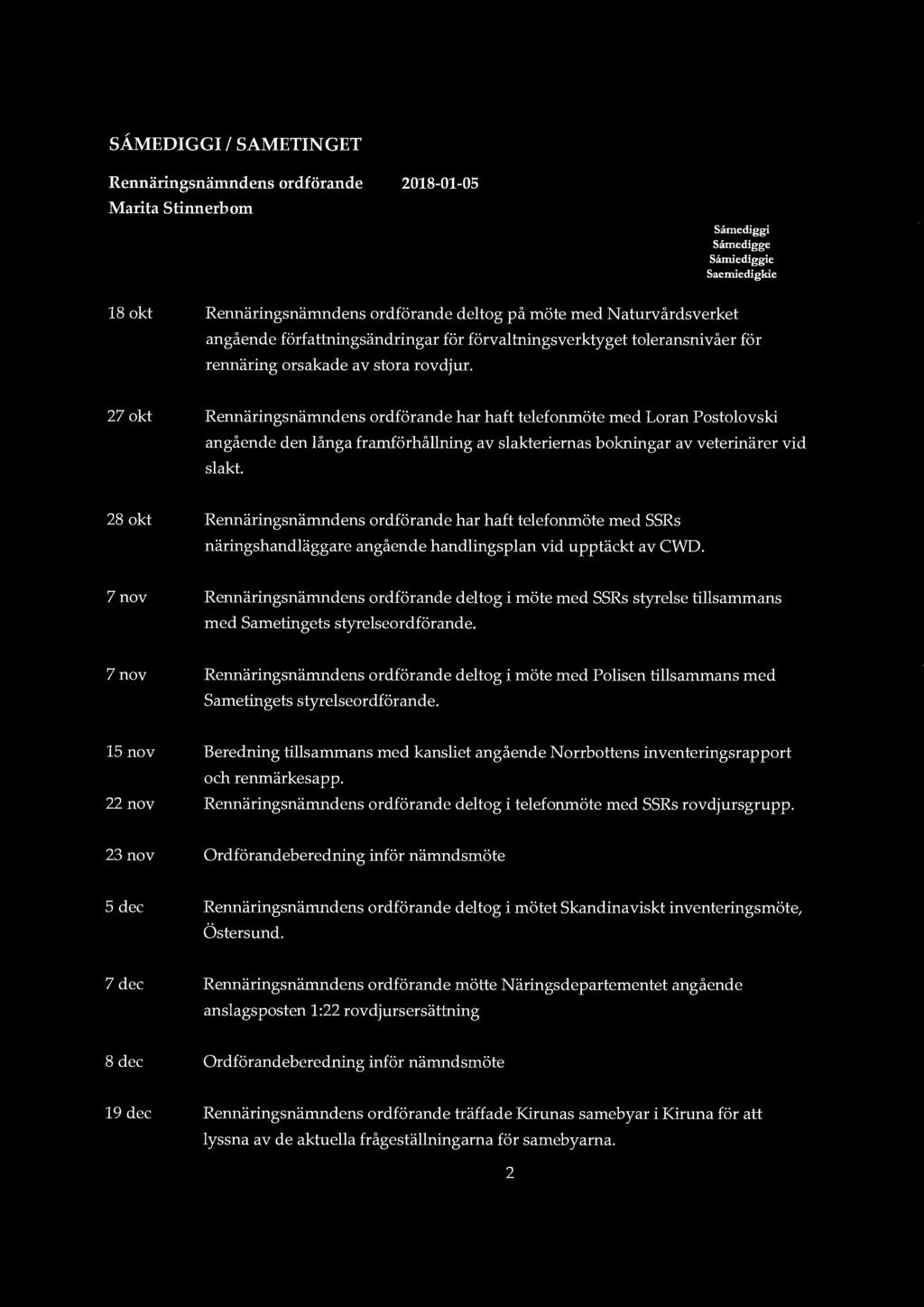 SÁMEDIGGI / SAMETINGET

Rennäringsnämndens ordförande 2018-01-05
Marita Stinnerbom

Sámediggi
Sámedigge
Sámiediggie
Saemiedigkie

18 okt Rennäringsnämndens ordförande deltog på möte med Naturvårdsverket angående författningsändringar för förvaltningsverktyget toleransnivåer för rennäring orsakade av stora rovdjur.

27 okt Rennäringsnämndens ordförande har haft telefonmöte med Loran Postolovski angående den långa framförhållning av slakteriernas bokningar av veterinärer vid slakt.

28 okt Rennäringsnämndens ordförande har haft telefonmöte med SSRs näringshandläggare angående handlingsplan vid upptäckt av CWD.

7 nov Rennäringsnämndens ordförande deltog i möte med SSRs styrelse tillsammans med Sametingets styrelseordförande.

7 nov Rennäringsnämndens ordförande deltog i möte med Polisen tillsammans med Sametingets styrelseordförande.

15 nov Beredning tillsammans med kansliet angående Norrbottens inventeringsrapport och renmärkesapp.
22 nov Rennäringsnämndens ordförande deltog i telefonmöte med SSRs rovdjursgrupp.

23 nov Ordförandeberedning inför nämndsmöte

5 dec Rennäringsnämndens ordförande deltog i mötet Skandinaviskt inventeringsmöte, Östersund.

7 dec Rennäringsnämndens ordförande mötte Näringsdepartementet angående anslagsposten 1:22 rovdjursersättning

8 dec Ordförandeberedning inför nämndsmöte

19 dec Rennäringsnämndens ordförande träffade Kirunas samebyar i Kiruna för att lyssna av de aktuella frågeställningarna för samebyarna.

2